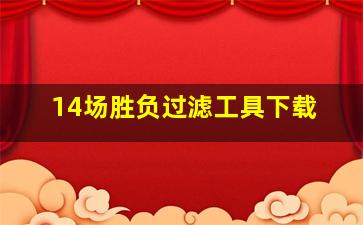 14场胜负过滤工具下载